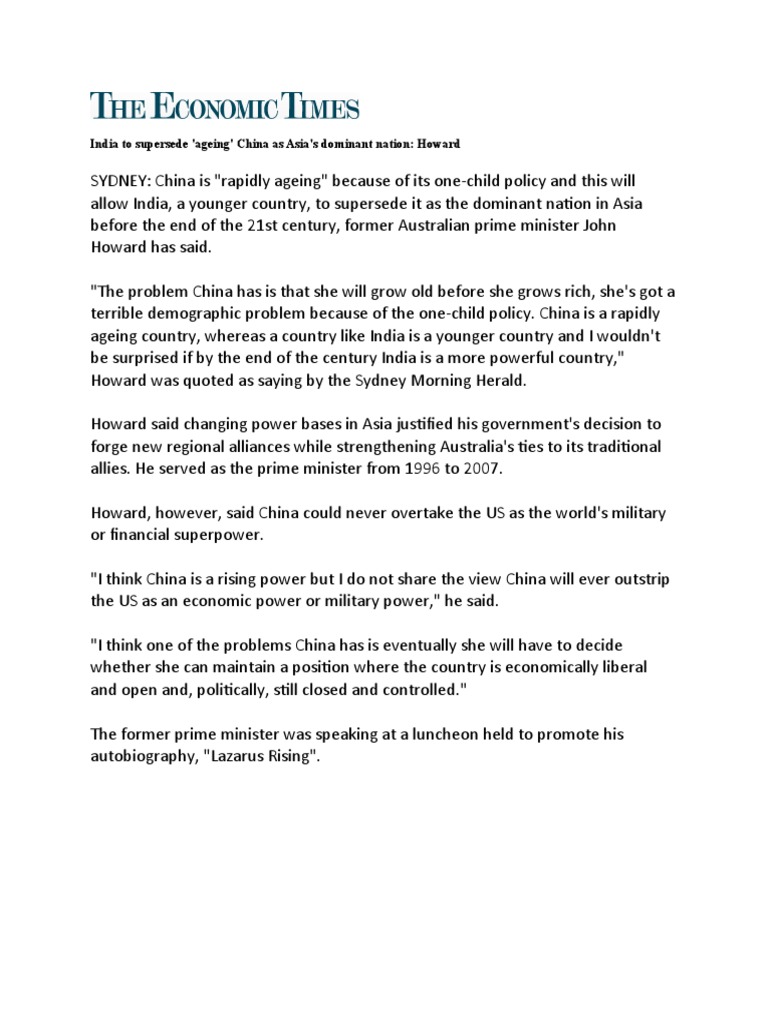 THE ECONOMIC TIMES

India to supersede 'ageing' China as Asia's dominant nation: Howard

SYDNEY: China is "rapidly ageing" because of its one-child policy and this will allow India, a younger country, to supersede it as the dominant nation in Asia before the end of the 21st century, former Australian prime minister John Howard has said.

"The problem China has is that she will grow old before she grows rich, she's got a terrible demographic problem because of the one-child policy. China is a rapidly ageing country, whereas a country like India is a younger country and I wouldn't be surprised if by the end of the century India is a more powerful country," Howard was quoted as saying by the Sydney Morning Herald.

Howard said changing power bases in Asia justified his government's decision to forge new regional alliances while strengthening Australia's ties to its traditional allies. He served as the prime minister from 1996 to 2007.

Howard, however, said China could never overtake the US as the world's military or financial superpower.

"I think China is a rising power but I do not share the view China will ever outstrip the US as an economic power or military power," he said.

"I think one of the problems China has is eventually she will have to decide whether she can maintain a position where the country is economically liberal and open and, politically, still closed and controlled."

The former prime minister was speaking at a luncheon held to promote his autobiography, "Lazarus Rising".